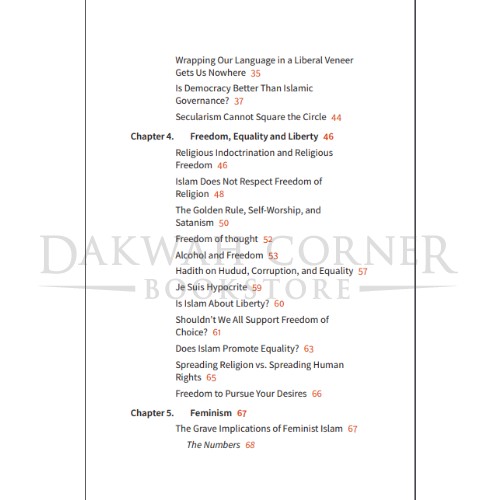 Wrapping Our Language in a Liberal Veneer Gets Us Nowhere 35

Is Democracy Better Than Islamic Governance? 37

Secularism Cannot Square the Circle 44

Chapter 4. Freedom, Equality and Liberty 46

Religious Indoctrination and Religious Freedom 46

Islam Does Not Respect Freedom of Religion 48

The Golden Rule, Self-Worship, and Satanism 50

Freedom of thought 52

Alcohol and Freedom 53

Hadith on Hudud, Corruption, and Equality 57

Je Suis Hypocrite 59

Is Islam About Liberty? 60

Shouldn't We All Support Freedom of Choice? 61

Does Islam Promote Equality? 63

Spreading Religion vs. Spreading Human Rights 65

Freedom to Pursue Your Desires 66

Chapter 5. Feminism 67

The Grave Implications of Feminist Islam 67

The Numbers 68

DAKWAH CORNER BOOKSTORE